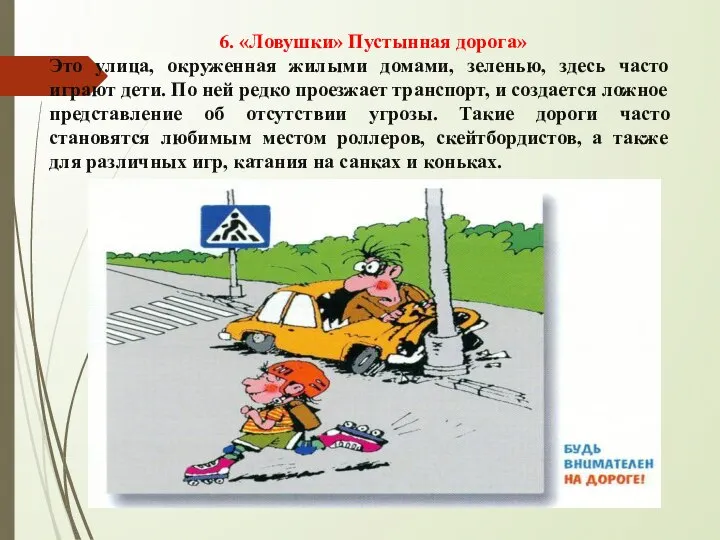 6. «Ловушки» Пустынная дорога»

Это улица, окруженная жилыми домами, зеленью, здесь часто играют дети. По ней редко проезжает транспорт, и создается ложное представление об отсутствии угрозы. Такие дороги часто становятся любимым местом роллеров, скейтбордистов, а также для различных игр, катания на санках и коньках.

БУДЬ ВНИМАТЕЛЕН НА ДОРОГЕ!